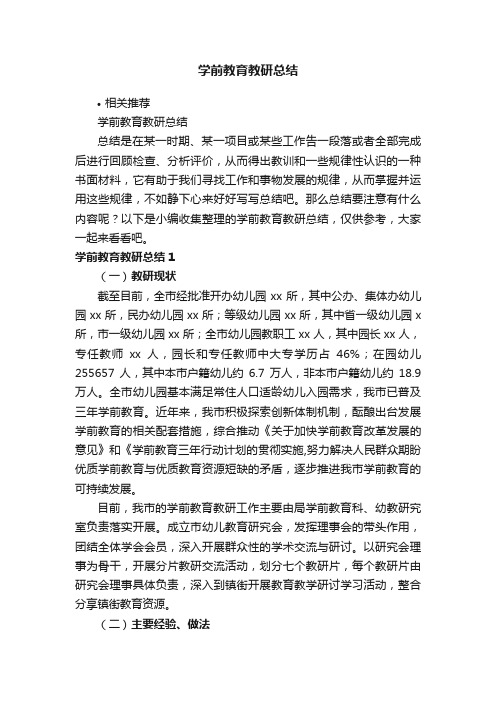 学前教育教研总结

• 相关推荐

学前教育教研总结

总结是在某一时期、某一项目或某些工作告一段落或者全部完成后进行回顾检查、分析评价，从而得出教训和一些规律性认识的一种书面材料，它有助于我们寻找工作和事物发展的规律，从而掌握并运用这些规律，不如静下心来好好写写总结吧。那么总结要注意有什么内容呢？以下是小编收集整理的学前教育教研总结，仅供参考，大家一起来看看吧。

学前教育教研总结 1

（一）教研现状

截至目前，全市经批准开办幼儿园 xx 所，其中公办、集体办幼儿园 xx 所，民办幼儿园 xx 所；等级幼儿园 xx 所，其中省一级幼儿园 x 所，市一级幼儿园 xx 所；全市幼儿园教职工 xx 人，其中园长 xx 人，专任教师 xx 人，园长和专任教师中大专学历占 46%；在园幼儿 255657 人，其中本市户籍幼儿约 6.7 万人，非本市户籍幼儿约 18.9 万人。全市幼儿园基本满足常住人口适龄幼儿入园需求，我市已普及三年学前教育。近年来，我市积极探索创新体制机制，酝酿出台发展学前教育的相关配套措施，综合推动《关于加快学前教育改革发展的意见》和《学前教育三年行动计划的贯彻实施,努力解决人民群众期盼优质学前教育与优质教育资源短缺的矛盾，逐步推进我市学前教育的可持续发展。

目前，我市的学前教育教研工作主要由局学前教育科、幼教研究室负责落实开展。成立市幼儿教育研究会，发挥理事会的带头作用，团结全体学会会员，深入开展群众性的学术交流与研讨。以研究会理事为骨干，开展分片教研交流活动，划分七个教研片，每个教研片由研究会理事具体负责，深入到镇街开展教育教学研讨学习活动，整合分享镇街教育资源。

（二）主要经验、做法